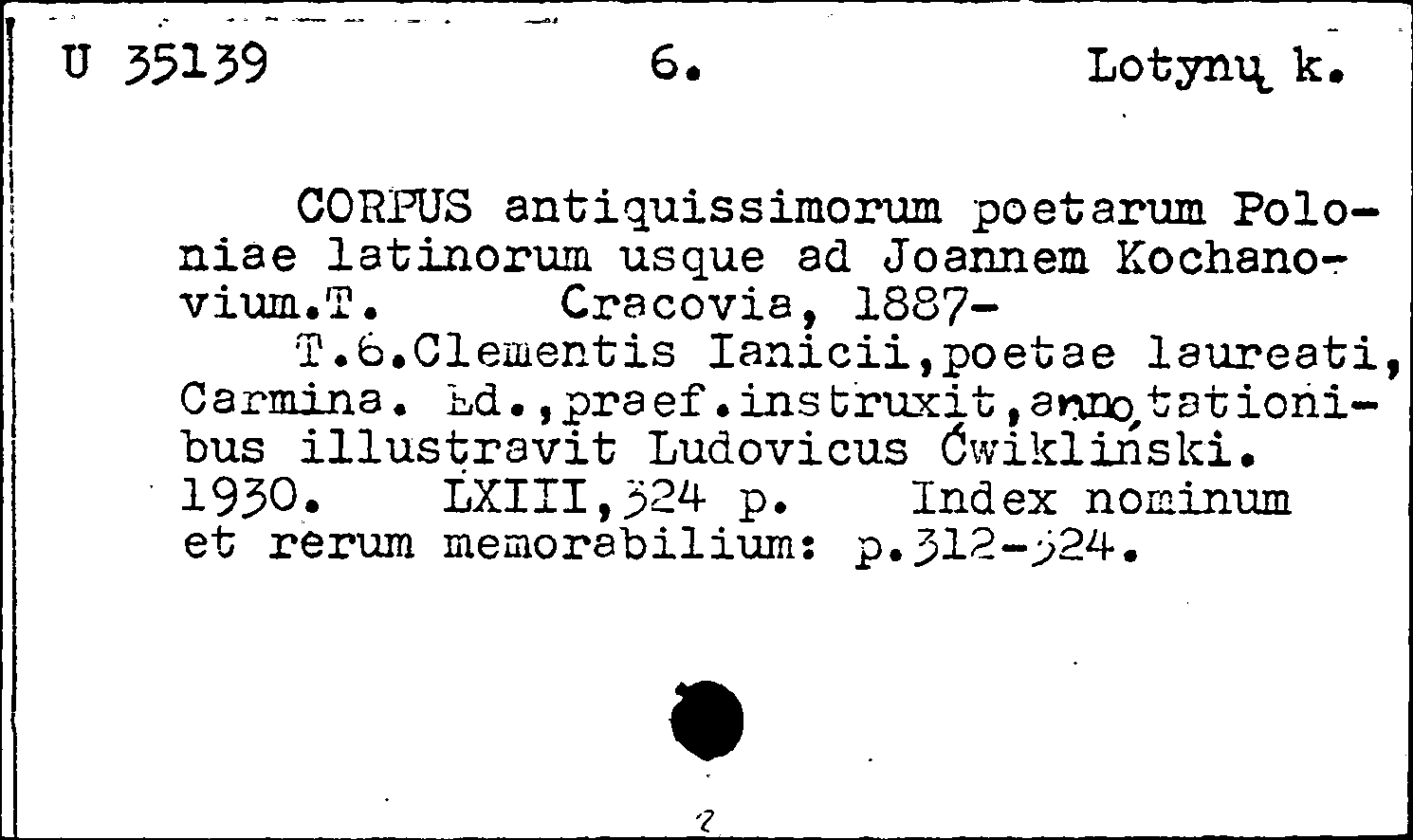 U 35139 6. Lotynų k.

CORPUS antiquissimorum poetarum Poloniae latinorum usque ad Joannem Kochanovium.T. Cracovia, 1887-
T.6.Clementis Ianicii,poetae laureati, Carmina. Ed.,praef.instruxit,annotationibus illustravit Ludovicus Ćwikliński. 1930. LXIII,324 p. Index nominum et rerum memorabilium: p.312-324.

2